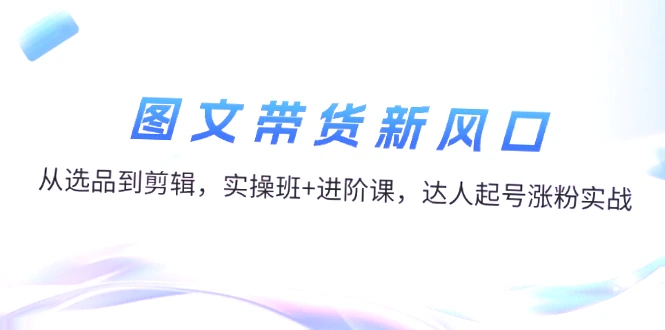 图文带货新风口

从选品到剪辑，实操班+进阶课，达人起号涨粉实战